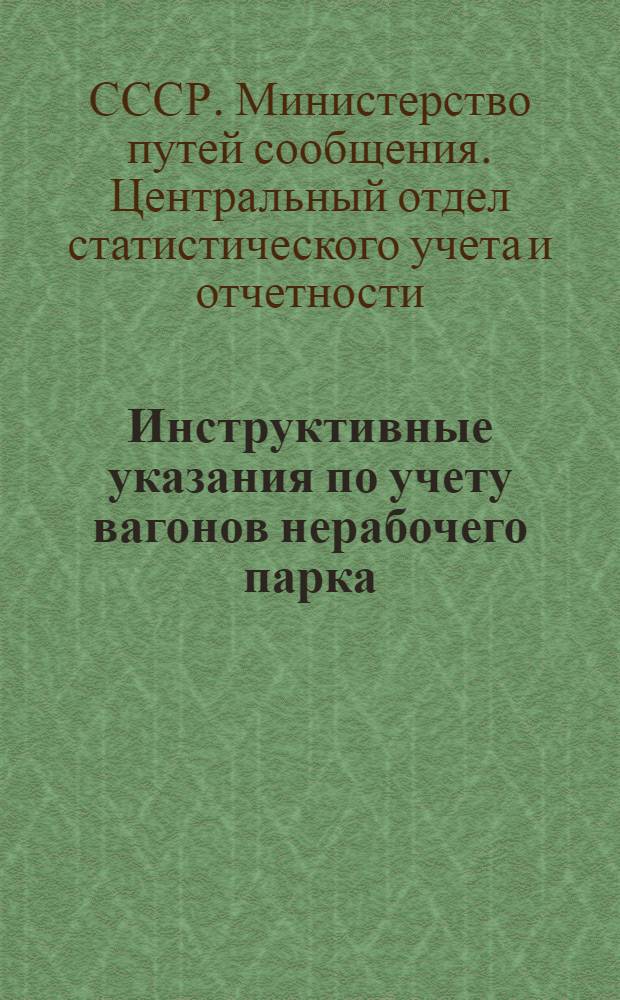 СССР. Министерство путей сообщения. Центральный отдел статистического учета и отчетности

Инструктивные указания по учету вагонов нерабочего парка